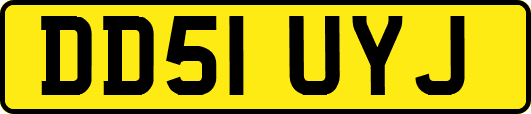 DD51 UYJ